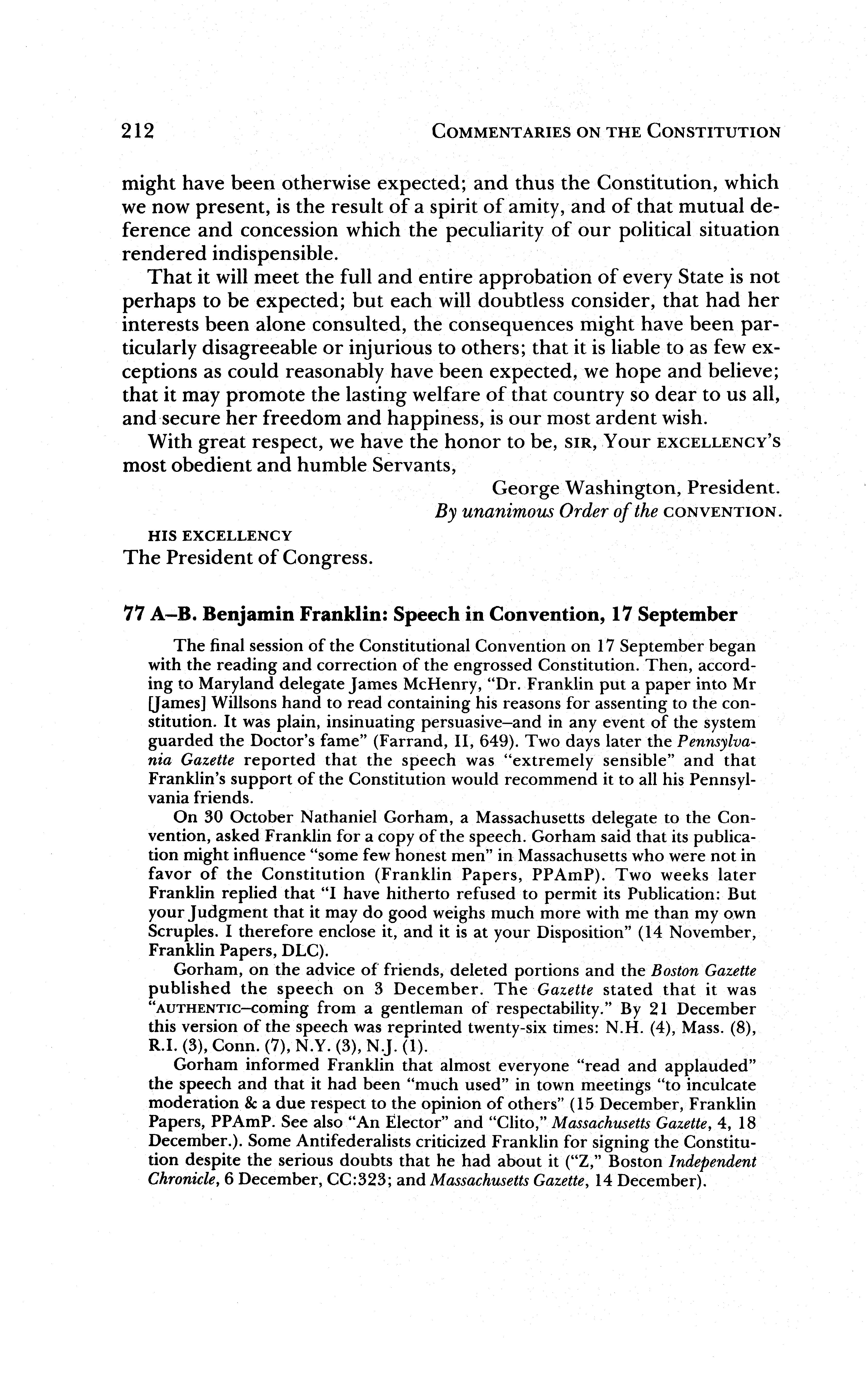 212 COMMENTARIES ON THE CONSTITUTION

might have been otherwise expected; and thus the Constitution, which we now present, is the result of a spirit of amity, and of that mutual deference and concession which the peculiarity of our political situation rendered indispensible.

That it will meet the full and entire approbation of every State is not perhaps to be expected; but each will doubtless consider, that had her interests been alone consulted, the consequences might have been particularly disagreeable or injurious to others; that it is liable to as few exceptions as could reasonably have been expected, we hope and believe; that it may promote the lasting welfare of that country so dear to us all, and secure her freedom and happiness, is our most ardent wish.

With great respect, we have the honor to be, SIR, Your EXCELLENCY'S most obedient and humble Servants,

George Washington, President.
By unanimous Order of the CONVENTION.

HIS EXCELLENCY
The President of Congress.

77 A–B. Benjamin Franklin: Speech in Convention, 17 September

The final session of the Constitutional Convention on 17 September began with the reading and correction of the engrossed Constitution. Then, according to Maryland delegate James McHenry, "Dr. Franklin put a paper into Mr [James] Willsons hand to read containing his reasons for assenting to the constitution. It was plain, insinuating persuasive–and in any event of the system guarded the Doctor's fame" (Farrand, II, 649). Two days later the Pennsylvania Gazette reported that the speech was "extremely sensible" and that Franklin's support of the Constitution would recommend it to all his Pennsylvania friends.

On 30 October Nathaniel Gorham, a Massachusetts delegate to the Convention, asked Franklin for a copy of the speech. Gorham said that its publication might influence "some few honest men" in Massachusetts who were not in favor of the Constitution (Franklin Papers, PPAmP). Two weeks later Franklin replied that "I have hitherto refused to permit its Publication: But your Judgment that it may do good weighs much more with me than my own Scruples. I therefore enclose it, and it is at your Disposition" (14 November, Franklin Papers, DLC).

Gorham, on the advice of friends, deleted portions and the Boston Gazette published the speech on 3 December. The Gazette stated that it was "AUTHENTIC–coming from a gentleman of respectability." By 21 December this version of the speech was reprinted twenty-six times: N.H. (4), Mass. (8), R.I. (3), Conn. (7), N.Y. (3), N.J. (1).

Gorham informed Franklin that almost everyone "read and applauded" the speech and that it had been "much used" in town meetings "to inculcate moderation & a due respect to the opinion of others" (15 December, Franklin Papers, PPAmP. See also "An Elector" and "Clito," Massachusetts Gazette, 4, 18 December.). Some Antifederalists criticized Franklin for signing the Constitution despite the serious doubts that he had about it ("Z," Boston Independent Chronicle, 6 December, CC:323; and Massachusetts Gazette, 14 December).